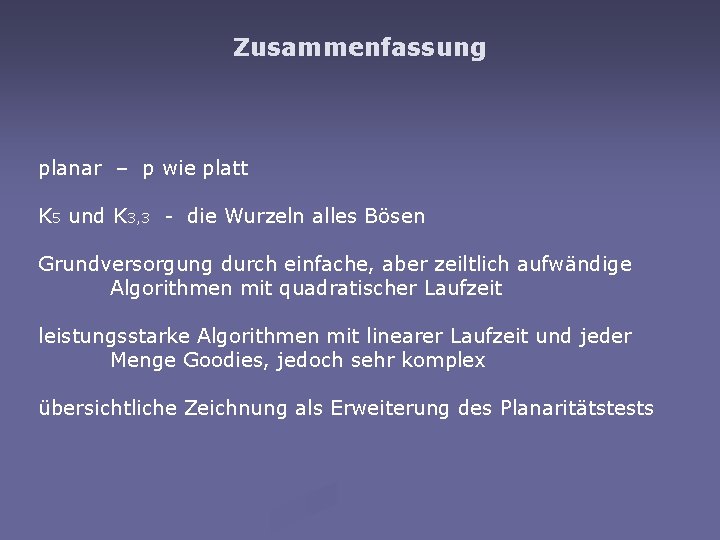 Zusammenfassung

planar – p wie platt

$K_5$ und $K_{3,3}$ - die Wurzeln alles Bösen

Grundversorgung durch einfache, aber zeiltlich aufwändige Algorithmen mit quadratischer Laufzeit

leistungsstarke Algorithmen mit linearer Laufzeit und jeder Menge Goodies, jedoch sehr komplex

übersichtliche Zeichnung als Erweiterung des Planaritätstests